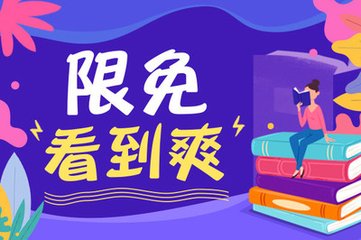 限免
看到爽